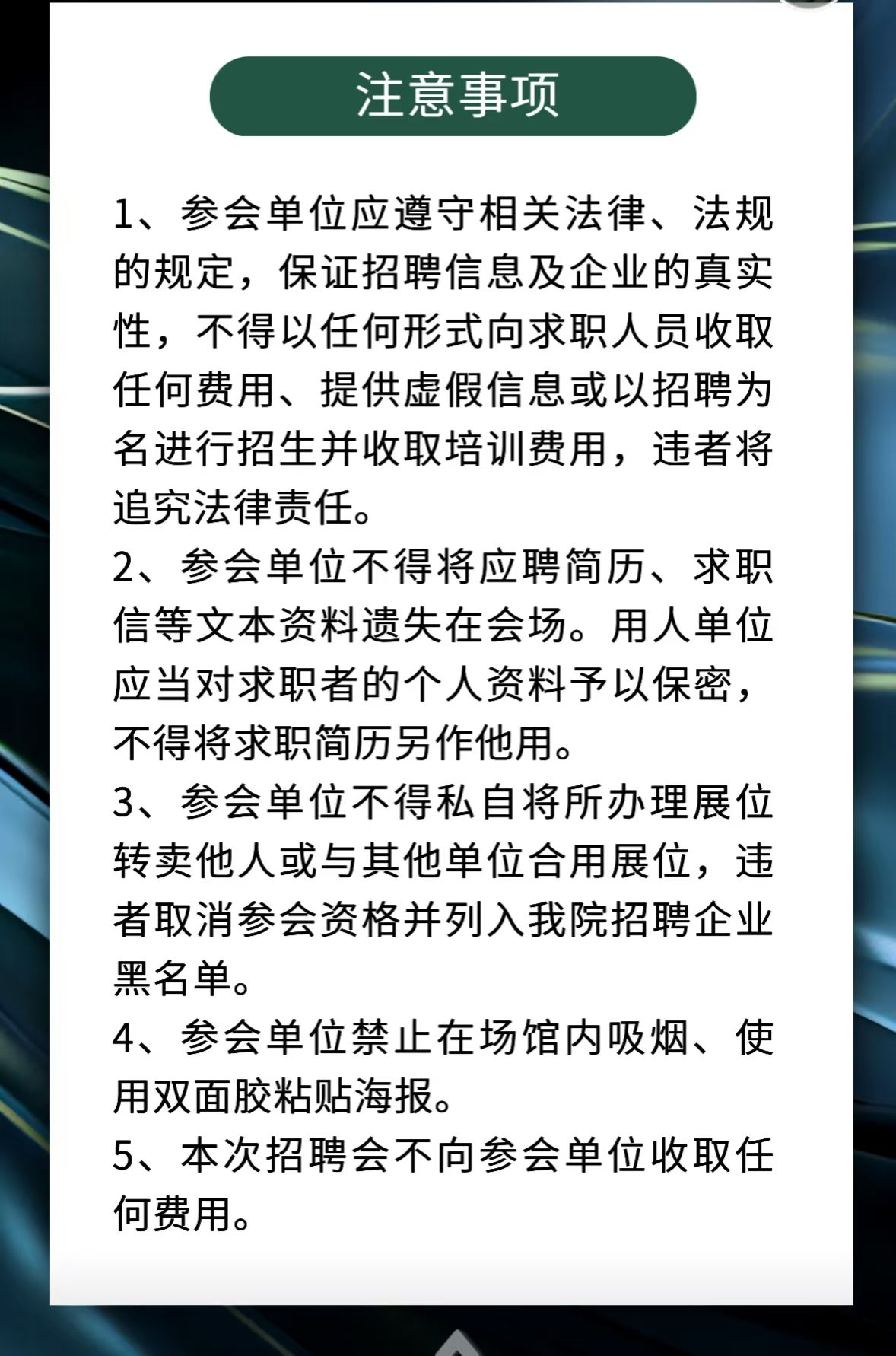 注意事项

1、参会单位应遵守相关法律、法规的规定，保证招聘信息及企业的真实性，不得以任何形式向求职人员收取任何费用、提供虚假信息或以招聘为名进行招生并收取培训费用，违者将追究法律责任。

2、参会单位不得将应聘简历、求职信等文本资料遗失在会场。用人单位应当对求职者的个人资料予以保密，不得将求职简历另作他用。

3、参会单位不得私自将所办理展位转卖他人或与其他单位合用展位，违者取消参会资格并列入我院招聘企业黑名单。

4、参会单位禁止在场馆内吸烟、使用双面胶粘贴海报。

5、本次招聘会不向参会单位收取任何费用。